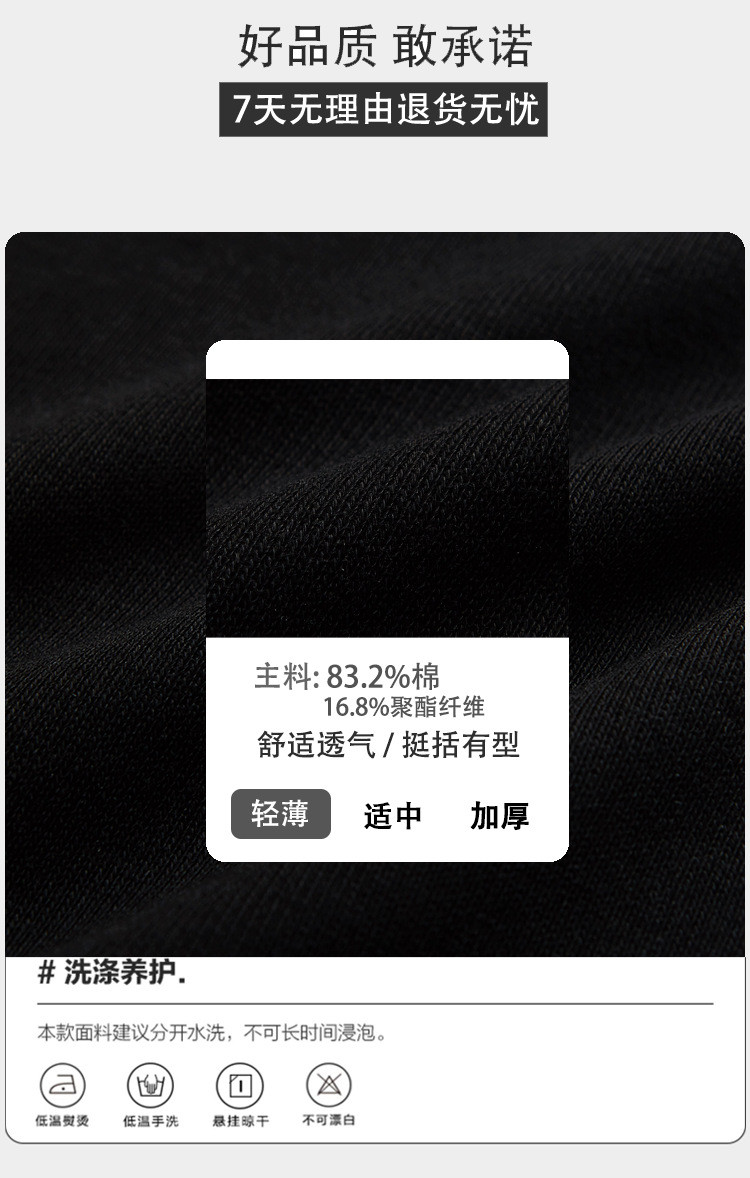 好品质 敢承诺

7天无理由退货无忧

主料: 83.2%棉
16.8%聚酯纤维

舒适透气 / 挺括有型

轻薄 适中 加厚

# 洗涤养护.

本款面料建议分开水洗，不可长时间浸泡。

低温熨烫 低温手洗 悬挂晾干 不可漂白